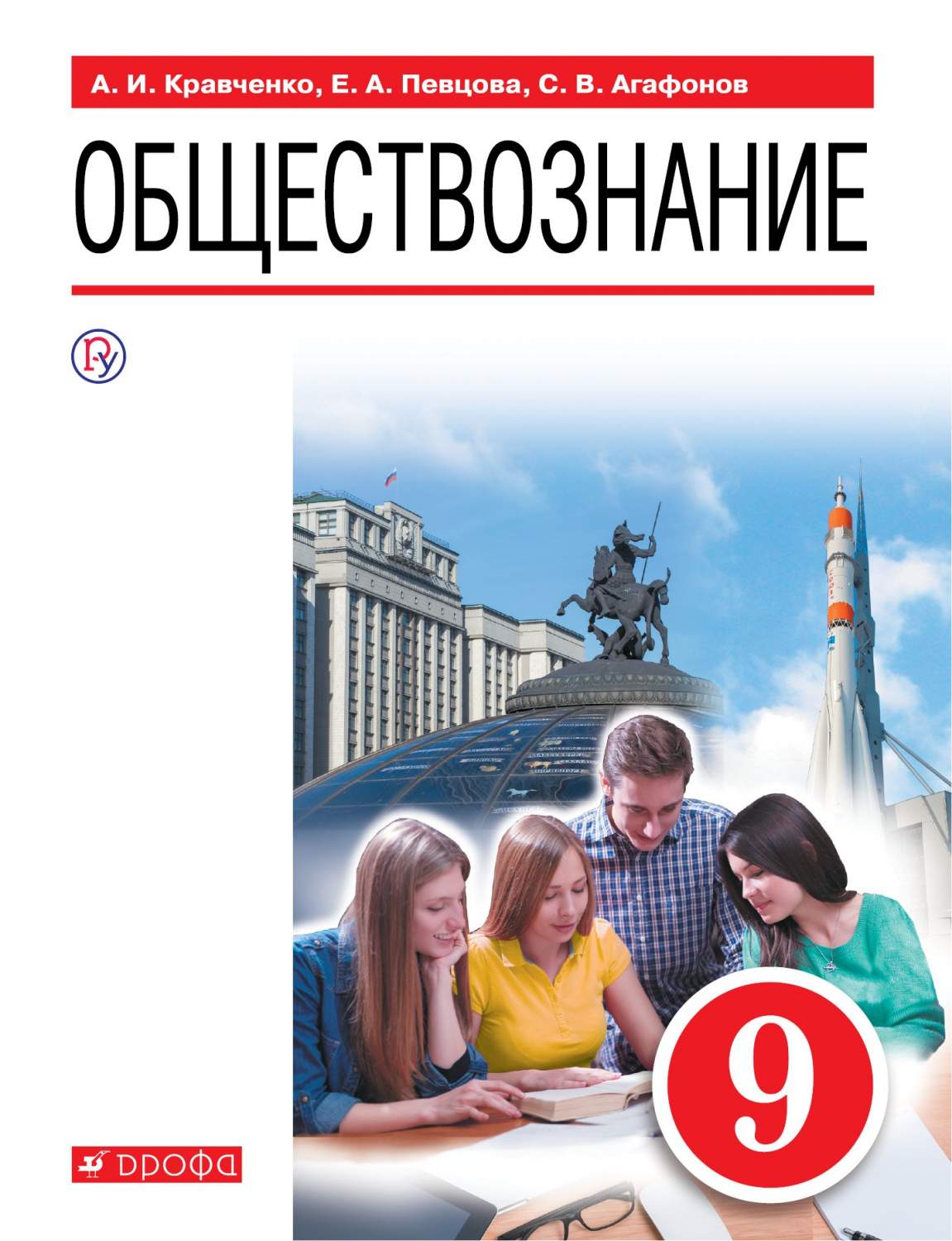 А. И. Кравченко, Е. А. Певцова, С. В. Агафонов

ОБЩЕСТВОЗНАНИЕ

9

ДРОФА